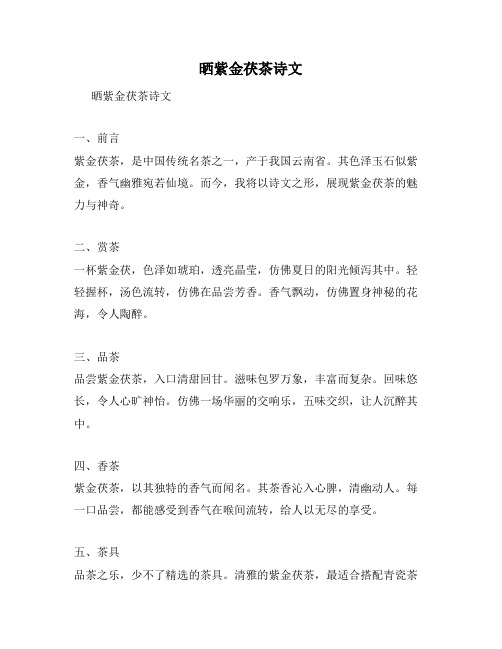 晒紫金茯茶诗文

晒紫金茯茶诗文

一、前言

紫金茯茶，是中国传统名茶之一，产于我国云南省。其色泽玉石似紫金，香气幽雅宛若仙境。而今，我将以诗文之形，展现紫金茯茶的魅力与神奇。

二、赏茶

一杯紫金茯，色泽如琥珀，透亮晶莹，仿佛夏日的阳光倾泻其中。轻轻握杯，汤色流转，仿佛在品尝芳香。香气飘动，仿佛置身神秘的花海，令人陶醉。

三、品茶

品尝紫金茯茶，入口清甜回甘。滋味包罗万象，丰富而复杂。回味悠长，令人心旷神怡。仿佛一场华丽的交响乐，五味交织，让人沉醉其中。

四、香茶

紫金茯茶，以其独特的香气而闻名。其茶香沁入心脾，清幽动人。每一口品尝，都能感受到香气在喉间流转，给人以无尽的享受。

五、茶具

品茶之乐，少不了精选的茶具。清雅的紫金茯茶，最适合搭配青瓷茶